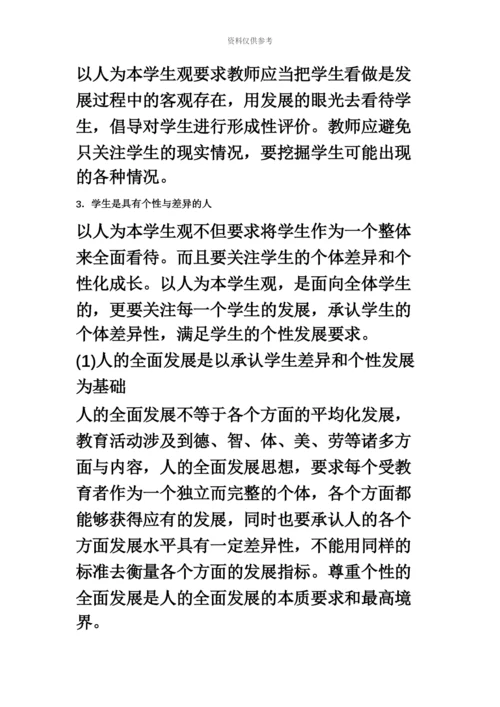 资料仅供参考

以人为本学生观要求教师应当把学生看做是发展过程中的客观存在，用发展的眼光去看待学生，倡导对学生进行形成性评价。教师应避免只关注学生的现实情况，要挖掘学生可能出现的各种情况。

3. 学生是具有个性与差异的人

以人为本学生观不但要求将学生作为一个整体来全面看待。而且要关注学生的个体差异和个性化成长。以人为本学生观，是面向全体学生的，更要关注每一个学生的发展，承认学生的个体差异性，满足学生的个性发展要求。

(1)人的全面发展是以承认学生差异和个性发展为基础

人的全面发展不等于各个方面的平均化发展，教育活动涉及到德、智、体、美、劳等诸多方面与内容，人的全面发展思想，要求每个受教育者作为一个独立而完整的个体，各个方面都能够获得应有的发展，同时也要承认人的各个方面发展水平具有一定差异性，不能用同样的标准去衡量各个方面的发展指标。尊重个性的全面发展是人的全面发展的本质要求和最高境界。